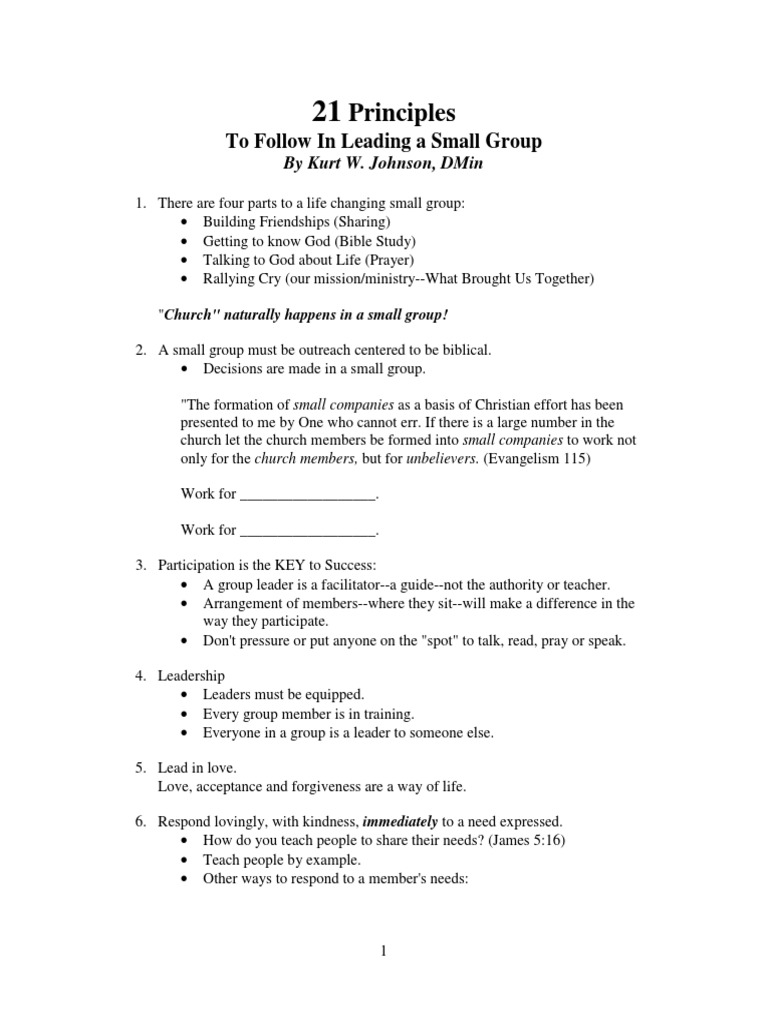 21 Principles

To Follow In Leading a Small Group

By Kurt W. Johnson, DMin

1. There are four parts to a life changing small group:
• Building Friendships (Sharing)
• Getting to know God (Bible Study)
• Talking to God about Life (Prayer)
• Rallying Cry (our mission/ministry--What Brought Us Together)

"Church" naturally happens in a small group!

2. A small group must be outreach centered to be biblical.
• Decisions are made in a small group.

"The formation of small companies as a basis of Christian effort has been presented to me by One who cannot err. If there is a large number in the church let the church members be formed into small companies to work not only for the church members, but for unbelievers. (Evangelism 115)

Work for __________________.

Work for __________________.

3. Participation is the KEY to Success:
• A group leader is a facilitator--a guide--not the authority or teacher.
• Arrangement of members--where they sit--will make a difference in the way they participate.
• Don't pressure or put anyone on the "spot" to talk, read, pray or speak.

4. Leadership
• Leaders must be equipped.
• Every group member is in training.
• Everyone in a group is a leader to someone else.

5. Lead in love.
Love, acceptance and forgiveness are a way of life.

6. Respond lovingly, with kindness, immediately to a need expressed.
• How do you teach people to share their needs? (James 5:16)
• Teach people by example.
• Other ways to respond to a member's needs:

1